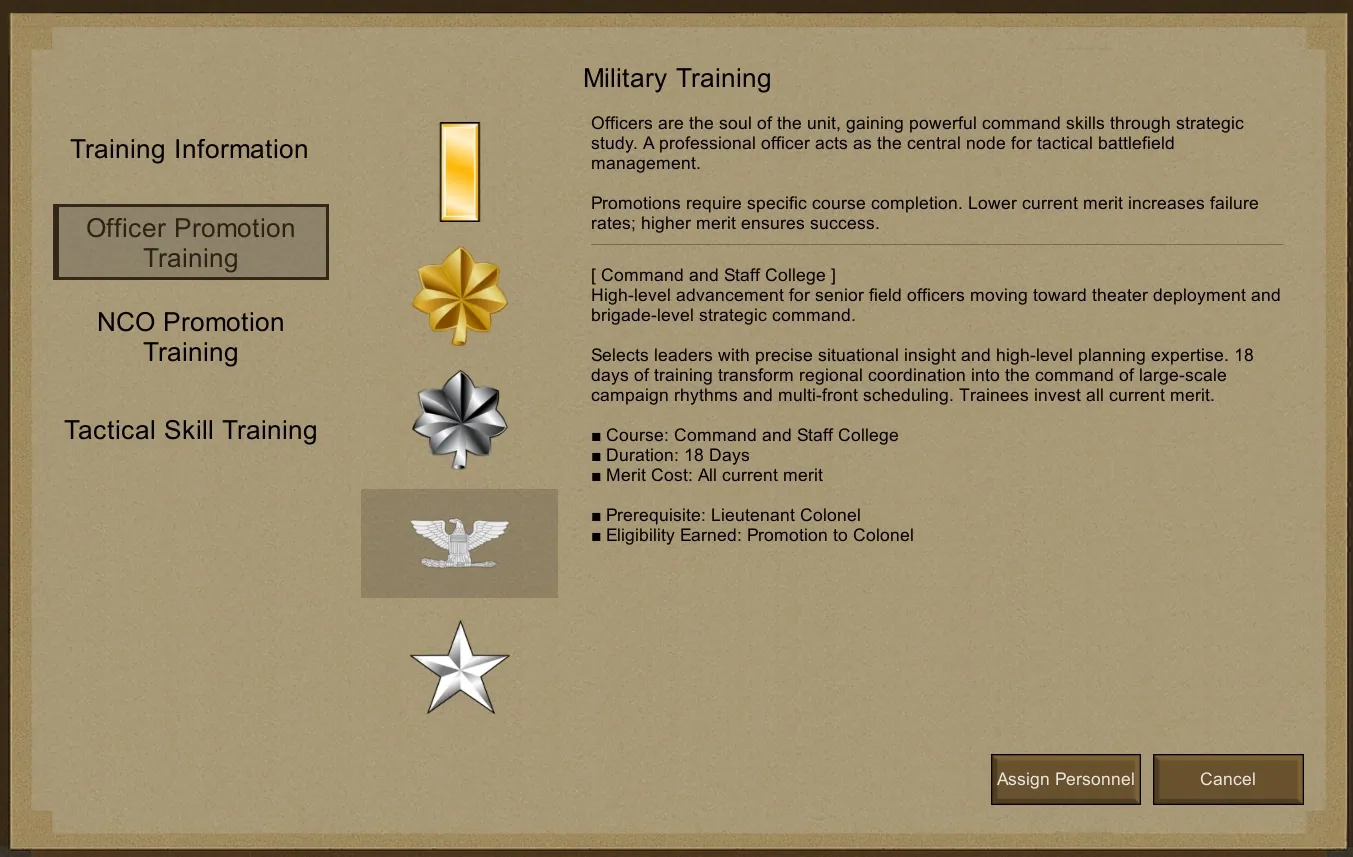 Military Training

Training Information

Officer Promotion Training

NCO Promotion Training

Tactical Skill Training

Officers are the soul of the unit, gaining powerful command skills through strategic study. A professional officer acts as the central node for tactical battlefield management.

Promotions require specific course completion. Lower current merit increases failure rates; higher merit ensures success.

[ Command and Staff College ]
High-level advancement for senior field officers moving toward theater deployment and brigade-level strategic command.

Selects leaders with precise situational insight and high-level planning expertise. 18 days of training transform regional coordination into the command of large-scale campaign rhythms and multi-front scheduling. Trainees invest all current merit.

■ Course: Command and Staff College
■ Duration: 18 Days
■ Merit Cost: All current merit

■ Prerequisite: Lieutenant Colonel
■ Eligibility Earned: Promotion to Colonel

Assign Personnel

Cancel